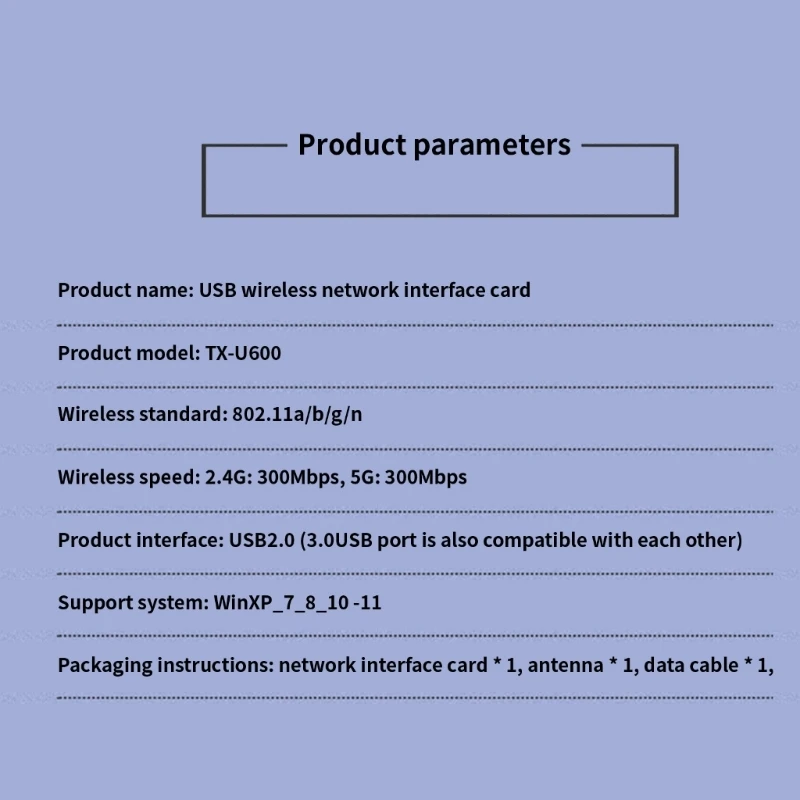 Product parameters

Product name: USB wireless network interface card

Product model: TX-U600

Wireless standard: 802.11a/b/g/n

Wireless speed: 2.4G: 300Mbps, 5G: 300Mbps

Product interface: USB2.0 (3.0USB port is also compatible with each other)

Support system: WinXP_7_8_10 -11

Packaging instructions: network interface card * 1, antenna * 1, data cable * 1,